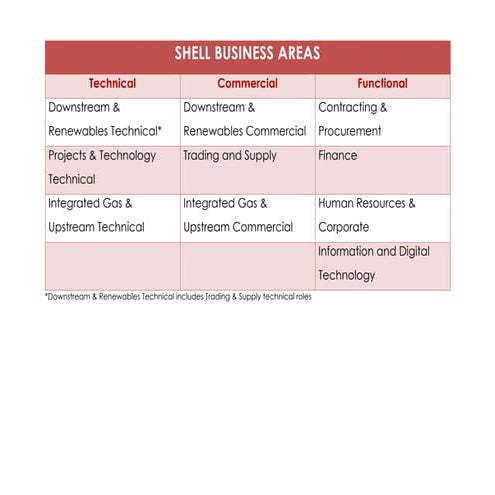 SHELL BUSINESS AREAS

| Technical | Commercial | Functional |
|---|---|---|
| Downstream & Renewables Technical* | Downstream & Renewables Commercial | Contracting & Procurement |
| Projects & Technology Technical | Trading and Supply | Finance |
| Integrated Gas & Upstream Technical | Integrated Gas & Upstream Commercial | Human Resources & Corporate |
| | | Information and Digital Technology |

*Downstream & Renewables Technical includes Trading & Supply technical roles